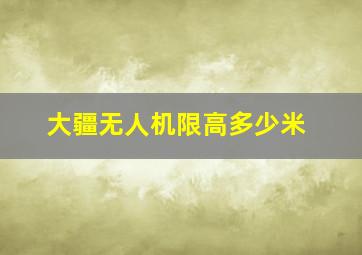 大疆无人机限高多少米